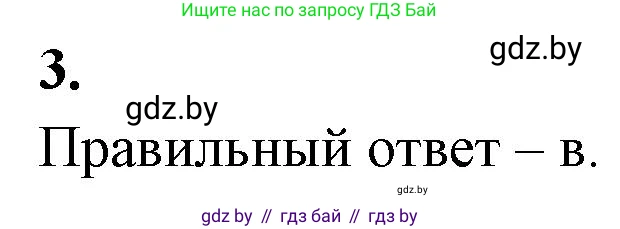 Ищите нас по запросу ГДЗ Бай

gdz.by

3.

gdz.by

Правильный ответ – в.

gdz.by

gdz by // гдз бай // гдз by